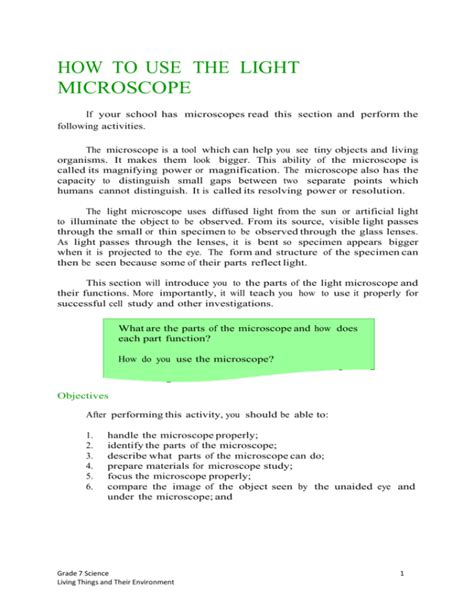 HOW TO USE THE LIGHT MICROSCOPE

If your school has microscopes read this section and perform the following activities.

The microscope is a tool which can help you see tiny objects and living organisms. It makes them look bigger. This ability of the microscope is called its magnifying power or magnification. The microscope also has the capacity to distinguish small gaps between two separate points which humans cannot distinguish. It is called its resolving power or resolution.

The light microscope uses diffused light from the sun or artificial light to illuminate the object to be observed. From its source, visible light passes through the small or thin specimen to be observed through the glass lenses. As light passes through the lenses, it is bent so specimen appears bigger when it is projected to the eye. The form and structure of the specimen can then be seen because some of their parts reflect light.

This section will introduce you to the parts of the light microscope and their functions. More importantly, it will teach you how to use it properly for successful cell study and other investigations.

What are the parts of the microscope and how does each part function?

How do you use the microscope?

Objectives

After performing this activity, you should be able to:

1. handle the microscope properly;
2. identify the parts of the microscope;
3. describe what parts of the microscope can do;
4. prepare materials for microscope study;
5. focus the microscope properly;
6. compare the image of the object seen by the unaided eye and under the microscope; and

Grade 7 Science
Living Things and Their Environment
1